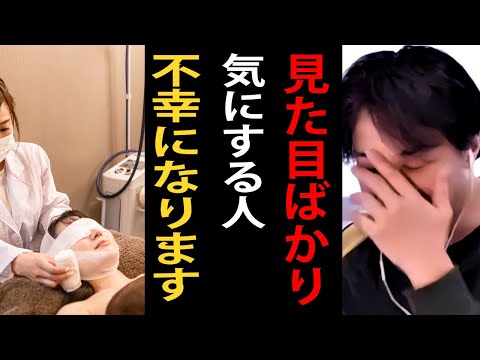 見た目ばかり
気にする人
不幸になります